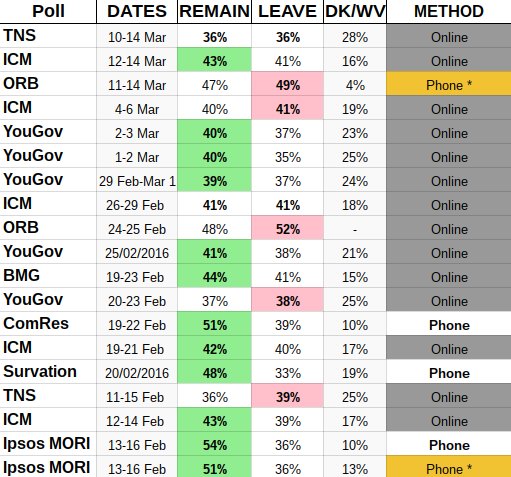 | Poll | DATES | REMAIN | LEAVE | DK/WV | METHOD |
|---|---|---|---|---|---|
| TNS | 10-14 Mar | 36% | 36% | 28% | Online |
| ICM | 12-14 Mar | 43% | 41% | 16% | Online |
| ORB | 11-14 Mar | 47% | 49% | 4% | Phone * |
| ICM | 4-6 Mar | 40% | 41% | 19% | Online |
| YouGov | 2-3 Mar | 40% | 37% | 23% | Online |
| YouGov | 1-2 Mar | 40% | 35% | 25% | Online |
| YouGov | 29 Feb-Mar 1 | 39% | 37% | 24% | Online |
| ICM | 26-29 Feb | 41% | 41% | 18% | Online |
| ORB | 24-25 Feb | 48% | 52% | - | Online |
| YouGov | 25/02/2016 | 41% | 38% | 21% | Online |
| BMG | 19-23 Feb | 44% | 41% | 15% | Online |
| YouGov | 20-23 Feb | 37% | 38% | 25% | Online |
| ComRes | 19-22 Feb | 51% | 39% | 10% | Phone |
| ICM | 19-21 Feb | 42% | 40% | 17% | Online |
| Survation | 20/02/2016 | 48% | 33% | 19% | Phone |
| TNS | 11-15 Feb | 36% | 39% | 25% | Online |
| ICM | 12-14 Feb | 43% | 39% | 17% | Online |
| Ipsos MORI | 13-16 Feb | 54% | 36% | 10% | Phone |
| Ipsos MORI | 13-16 Feb | 51% | 36% | 13% | Phone * |